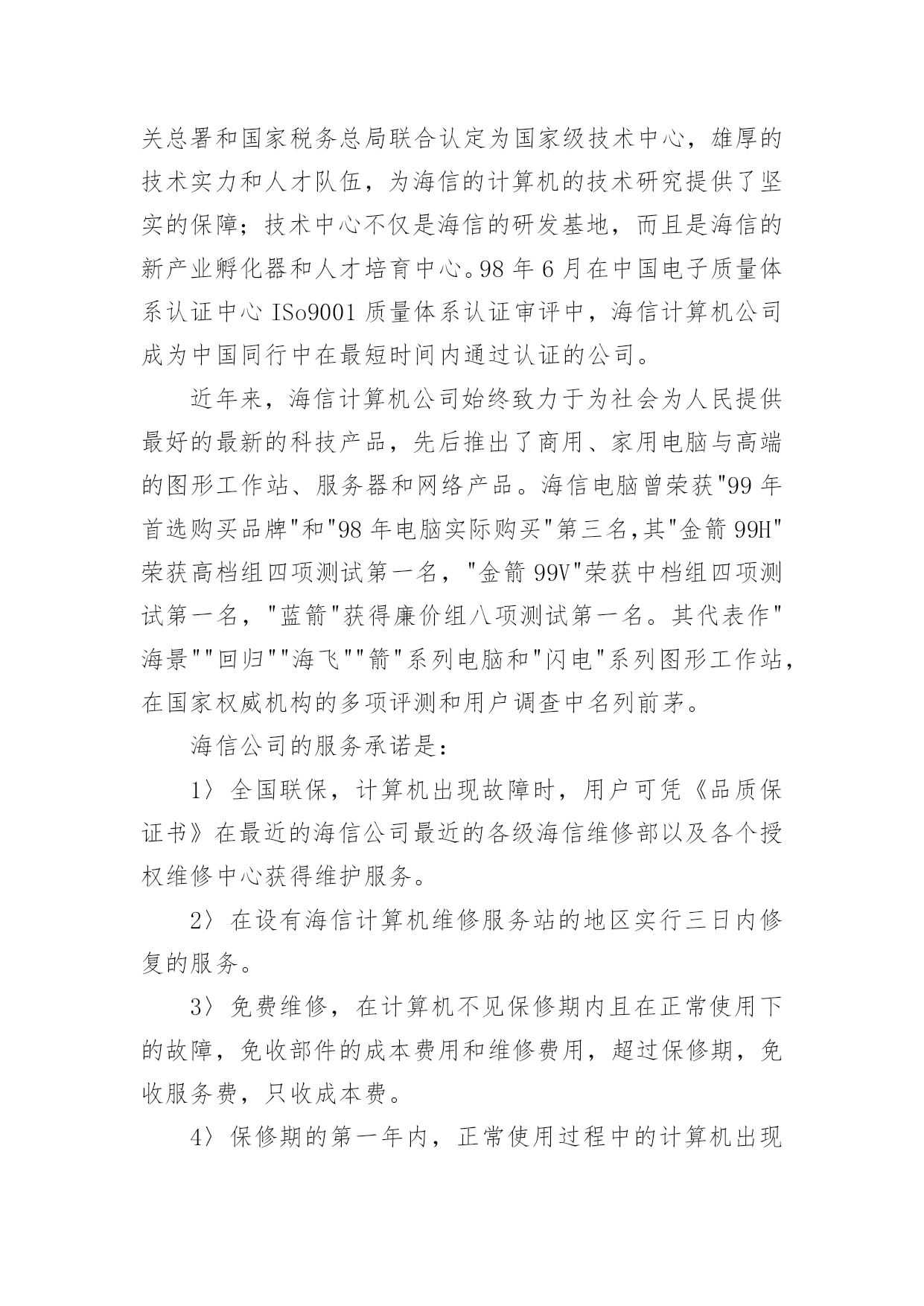 关总署和国家税务总局联合认定为国家级技术中心，雄厚的技术实力和人才队伍，为海信的计算机的技术研究提供了坚实的保障；技术中心不仅是海信的研发基地，而且是海信的新产业孵化器和人才培育中心。98 年 6 月在中国电子质量体系认证中心 ISo9001 质量体系认证审评中，海信计算机公司成为中国同行中在最短时间内通过认证的公司。

近年来，海信计算机公司始终致力于为社会为人民提供最好的最新的科技产品，先后推出了商用、家用电脑与高端的图形工作站、服务器和网络产品。海信电脑曾荣获"99 年首选购买品牌"和"98 年电脑实际购买"第三名,其"金箭 99H"荣获高档组四项测试第一名，"金箭 99V"荣获中档组四项测试第一名，"蓝箭"获得廉价组八项测试第一名。其代表作"海景""回归""海飞""箭"系列电脑和"闪电"系列图形工作站，在国家权威机构的多项评测和用户调查中名列前茅。

海信公司的服务承诺是：

1〉全国联保，计算机出现故障时，用户可凭《品质保证书》在最近的海信公司最近的各级海信维修部以及各个授权维修中心获得维护服务。

2〉在设有海信计算机维修服务站的地区实行三日内修复的服务。

3〉免费维修，在计算机不见保修期内且在正常使用下的故障，免收部件的成本费用和维修费用，超过保修期，免收服务费，只收成本费。

4〉保修期的第一年内，正常使用过程中的计算机出现